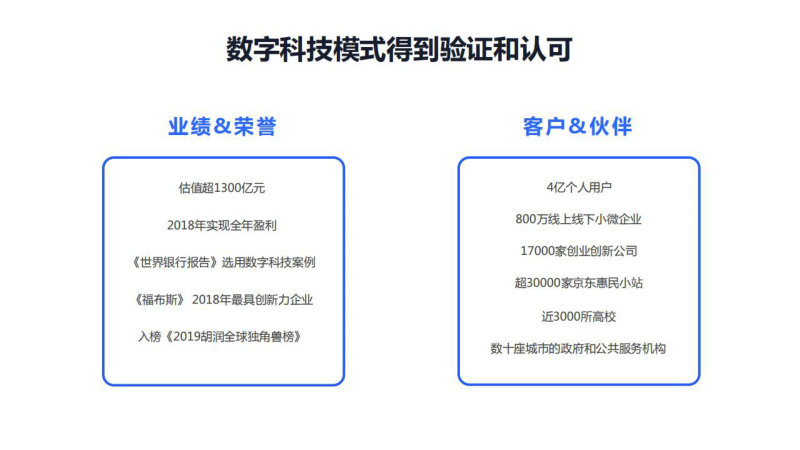 数字科技模式得到验证和认可

业绩&荣誉

估值超1300亿元

2018年实现全年盈利

《世界银行报告》选用数字科技案例

《福布斯》 2018年最具创新力企业

入榜《2019胡润全球独角兽榜》

客户&伙伴

4亿个人用户

800万线上线下小微企业

17000家创业创新公司

超30000家京东惠民小站

近3000所高校

数十座城市的政府和公共服务机构